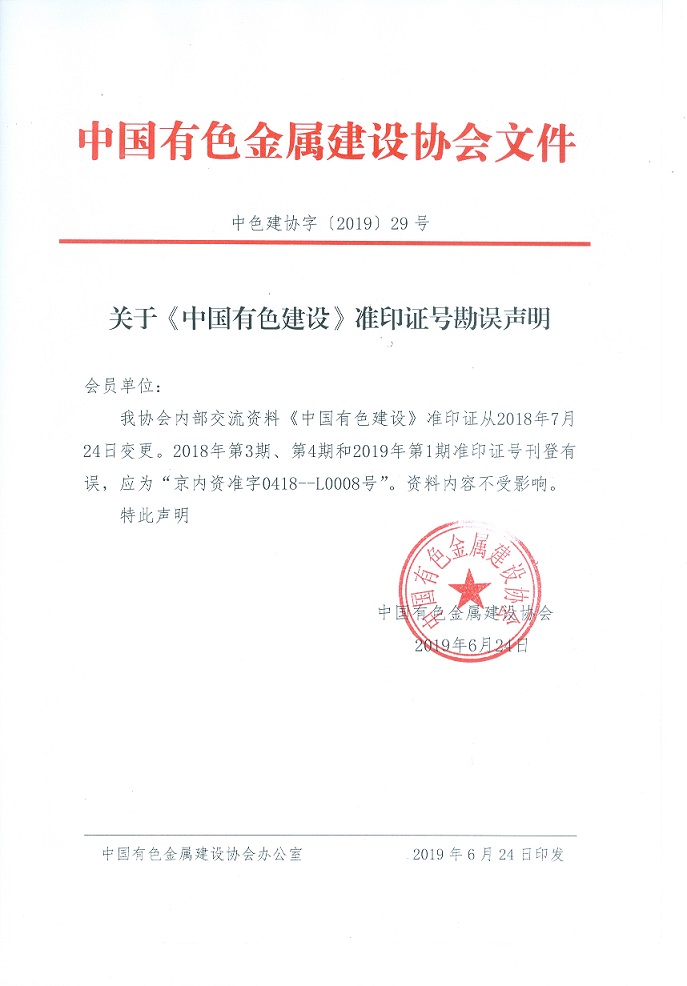 中国有色金属建设协会文件

中色建协字〔2019〕29号

关于《中国有色建设》准印证号勘误声明

会员单位：

我协会内部交流资料《中国有色建设》准印证从2018年7月24日变更。2018年第3期、第4期和2019年第1期准印证号刊登有误，应为“京内资准字0418--L0008号”。资料内容不受影响。

特此声明

中国有色金属建设协会

中国有色金属建设协会
2019年6月24日

中国有色金属建设协会办公室　　2019年6月24日印发